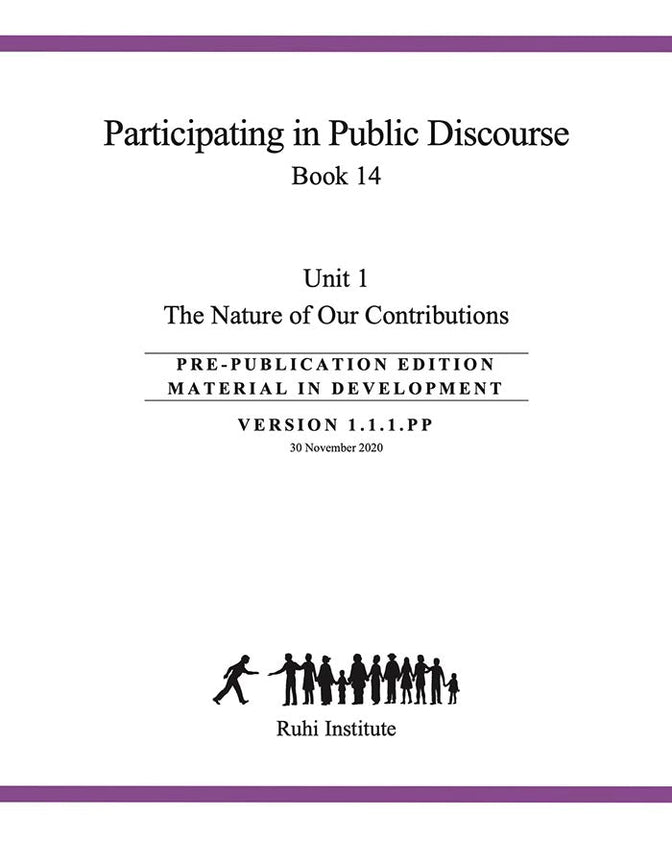 Participating in Public Discourse
Book 14

Unit 1
The Nature of Our Contributions

PRE-PUBLICATION EDITION
MATERIAL IN DEVELOPMENT

VERSION 1.1.1.PP
30 November 2020

Ruhi Institute